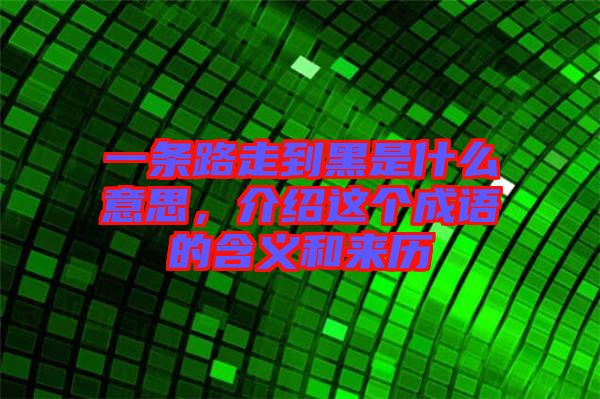 一条路走到黑是什么意思，介绍这个成语的含义和来历